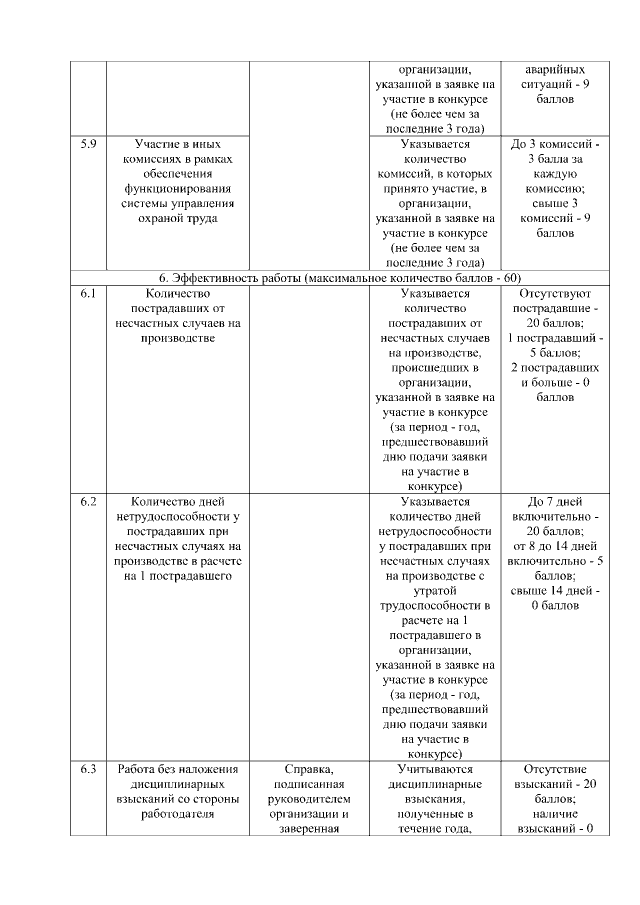 | | | | организации, указанной в заявке на участие в конкурсе (не более чем за последние 3 года) | аварийных ситуаций - 9 баллов |
|---|---|---|---|---|
| 5.9 | Участие в иных комиссиях в рамках обеспечения функционирования системы управления охраной труда | | Указывается количество комиссий, в которых принято участие, в организации, указанной в заявке на участие в конкурсе (не более чем за последние 3 года) | До 3 комиссий - 3 балла за каждую комиссию; свыше 3 комиссий - 9 баллов |
| 6. Эффективность работы (максимальное количество баллов - 60) | | | | |
| 6.1 | Количество пострадавших от несчастных случаев на производстве | | Указывается количество пострадавших от несчастных случаев на производстве, происшедших в организации, указанной в заявке на участие в конкурсе (за период - год, предшествовавший дню подачи заявки на участие в конкурсе) | Отсутствуют пострадавшие - 20 баллов; 1 пострадавший - 5 баллов; 2 пострадавших и больше - 0 баллов |
| 6.2 | Количество дней нетрудоспособности у пострадавших при несчастных случаях на производстве в расчете на 1 пострадавшего | | Указывается количество дней нетрудоспособности у пострадавших при несчастных случаях на производстве с утратой трудоспособности в расчете на 1 пострадавшего в организации, указанной в заявке на участие в конкурсе (за период - год, предшествовавший дню подачи заявки на участие в конкурсе) | До 7 дней включительно - 20 баллов; от 8 до 14 дней включительно - 5 баллов; свыше 14 дней - 0 баллов |
| 6.3 | Работа без наложения дисциплинарных взысканий со стороны работодателя | Справка, подписанная руководителем организации и заверенная | Учитываются дисциплинарные взыскания, полученные в течение года, | Отсутствие взысканий - 20 баллов; наличие взысканий - 0 |